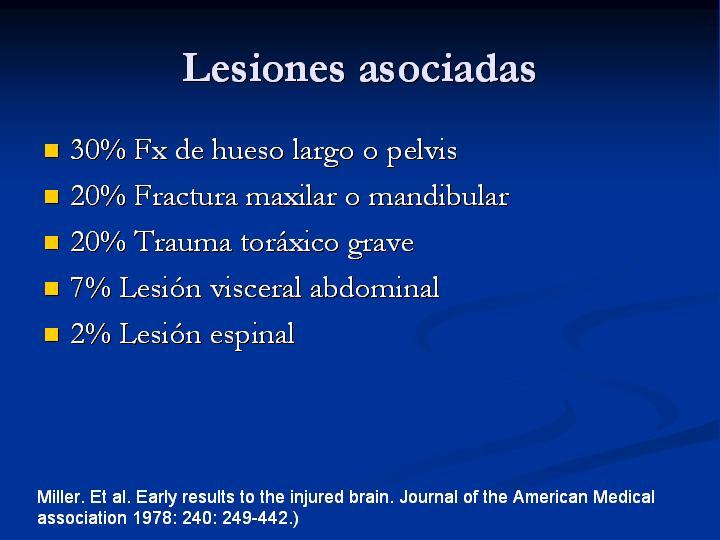 Lesiones asociadas

- 30% Fx de hueso largo o pelvis
- 20% Fractura maxilar o mandibular
- 20% Trauma toráxico grave
- 7% Lesión visceral abdominal
- 2% Lesión espinal

Miller. Et al. Early results to the injured brain. Journal of the American Medical association 1978: 240: 249-442.)